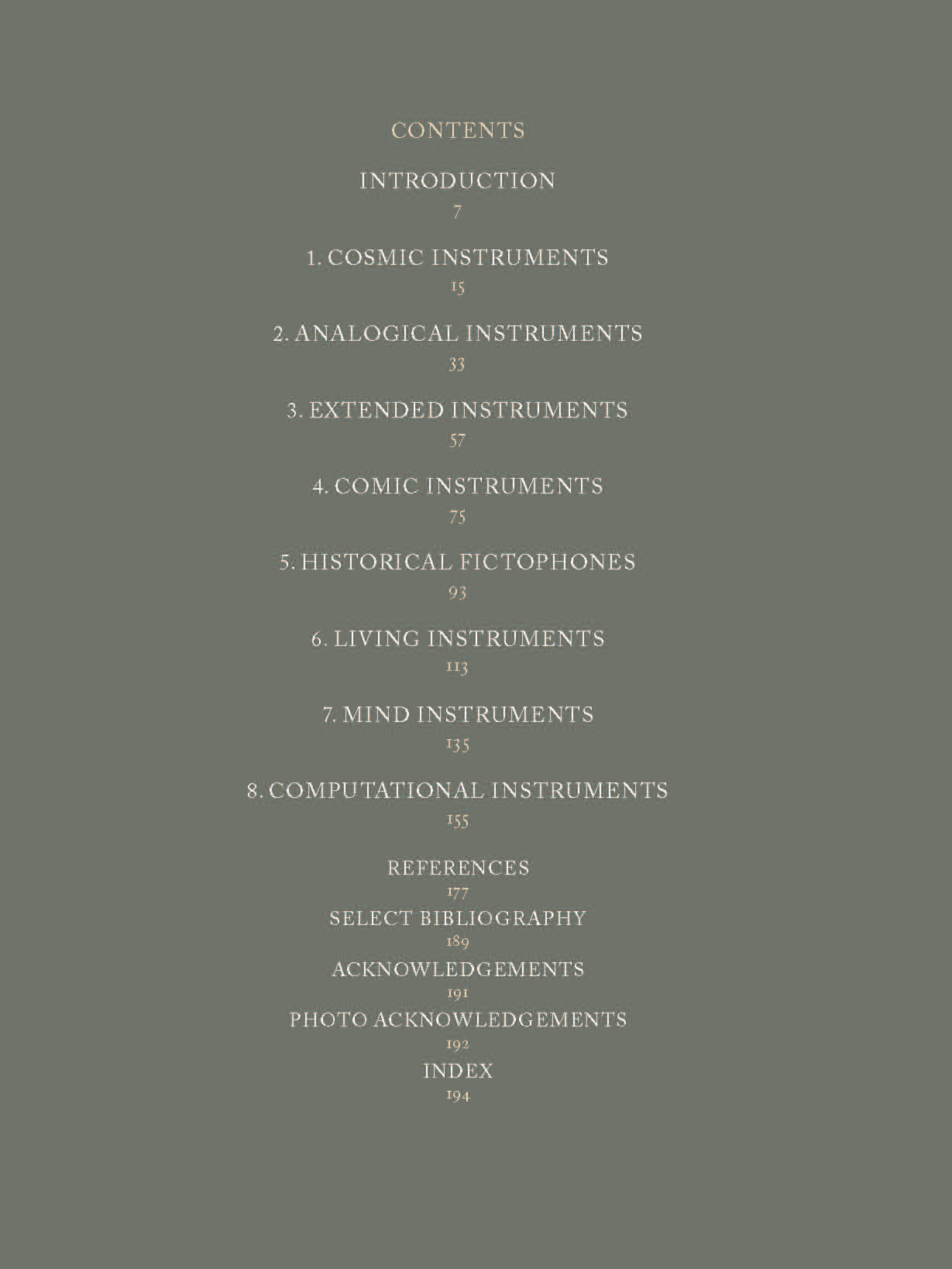 CONTENTS

INTRODUCTION
7

1. COSMIC INSTRUMENTS
15

2. ANALOGICAL INSTRUMENTS
33

3. EXTENDED INSTRUMENTS
57

4. COMIC INSTRUMENTS
75

5. HISTORICAL FICTOPHONES
93

6. LIVING INSTRUMENTS
113

7. MIND INSTRUMENTS
135

8. COMPUTATIONAL INSTRUMENTS
155

REFERENCES
177
SELECT BIBLIOGRAPHY
189
ACKNOWLEDGEMENTS
191
PHOTO ACKNOWLEDGEMENTS
192
INDEX
194